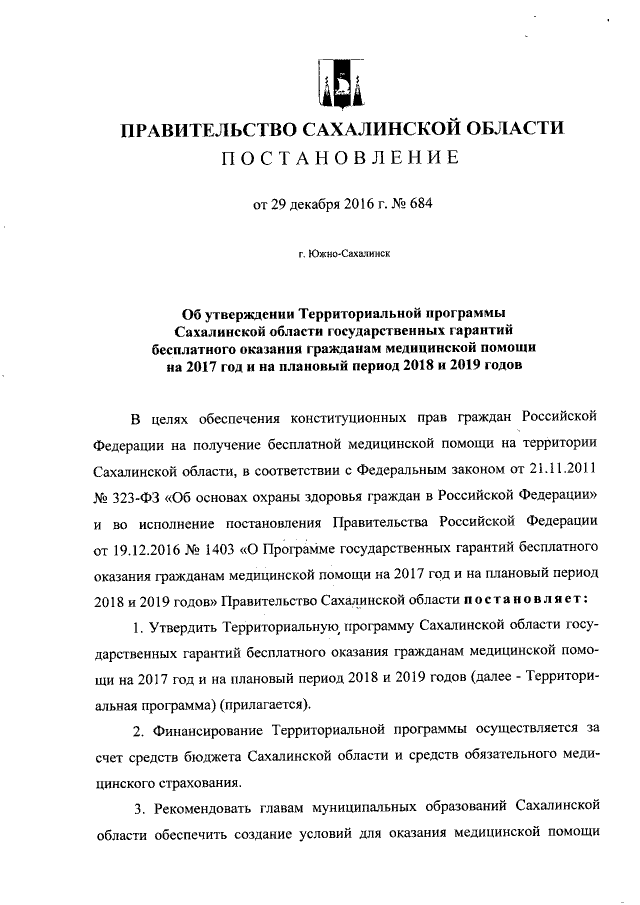 ПРАВИТЕЛЬСТВО САХАЛИНСКОЙ ОБЛАСТИ
ПОСТАНОВЛЕНИЕ

от 29 декабря 2016 г. № 684

г. Южно-Сахалинск

Об утверждении Территориальной программы Сахалинской области государственных гарантий бесплатного оказания гражданам медицинской помощи на 2017 год и на плановый период 2018 и 2019 годов

В целях обеспечения конституционных прав граждан Российской Федерации на получение бесплатной медицинской помощи на территории Сахалинской области, в соответствии с Федеральным законом от 21.11.2011 № 323-ФЗ «Об основах охраны здоровья граждан в Российской Федерации» и во исполнение постановления Правительства Российской Федерации от 19.12.2016 № 1403 «О Программе государственных гарантий бесплатного оказания гражданам медицинской помощи на 2017 год и на плановый период 2018 и 2019 годов» Правительство Сахалинской области постановляет:

1. Утвердить Территориальную программу Сахалинской области государственных гарантий бесплатного оказания гражданам медицинской помощи на 2017 год и на плановый период 2018 и 2019 годов (далее - Территориальная программа) (прилагается).

2. Финансирование Территориальной программы осуществляется за счет средств бюджета Сахалинской области и средств обязательного медицинского страхования.

3. Рекомендовать главам муниципальных образований Сахалинской области обеспечить создание условий для оказания медицинской помощи